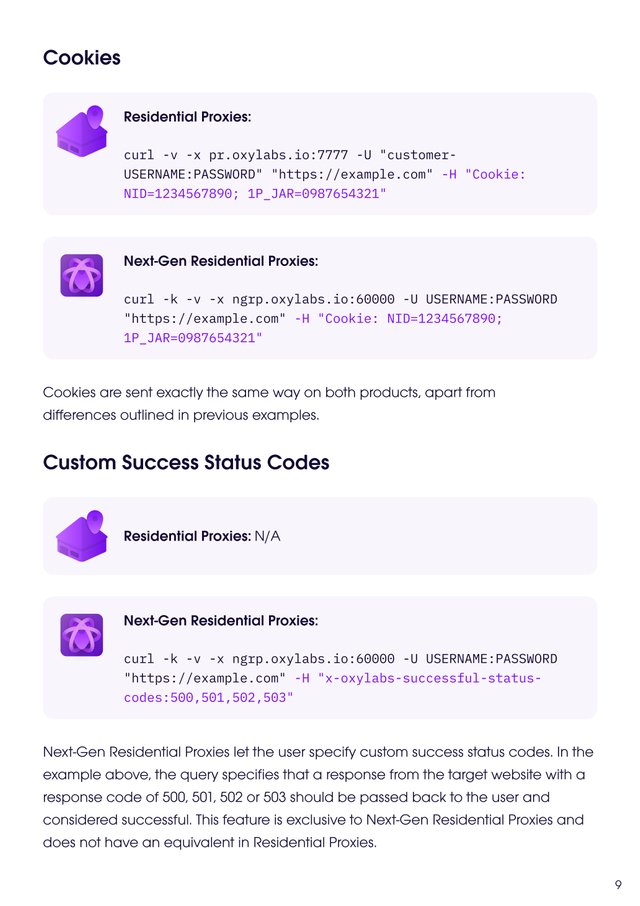 Cookies

Residential Proxies:

curl -v -x pr.oxylabs.io:7777 -U "customer-USERNAME:PASSWORD" "https://example.com" -H "Cookie: NID=1234567890; 1P_JAR=0987654321"

Next-Gen Residential Proxies:

curl -k -v -x ngrp.oxylabs.io:60000 -U USERNAME:PASSWORD "https://example.com" -H "Cookie: NID=1234567890; 1P_JAR=0987654321"

Cookies are sent exactly the same way on both products, apart from differences outlined in previous examples.

Custom Success Status Codes

Residential Proxies: N/A

Next-Gen Residential Proxies:

curl -k -v -x ngrp.oxylabs.io:60000 -U USERNAME:PASSWORD "https://example.com" -H "x-oxylabs-successful-status-codes:500,501,502,503"

Next-Gen Residential Proxies let the user specify custom success status codes. In the example above, the query specifies that a response from the target website with a response code of 500, 501, 502 or 503 should be passed back to the user and considered successful. This feature is exclusive to Next-Gen Residential Proxies and does not have an equivalent in Residential Proxies.

9